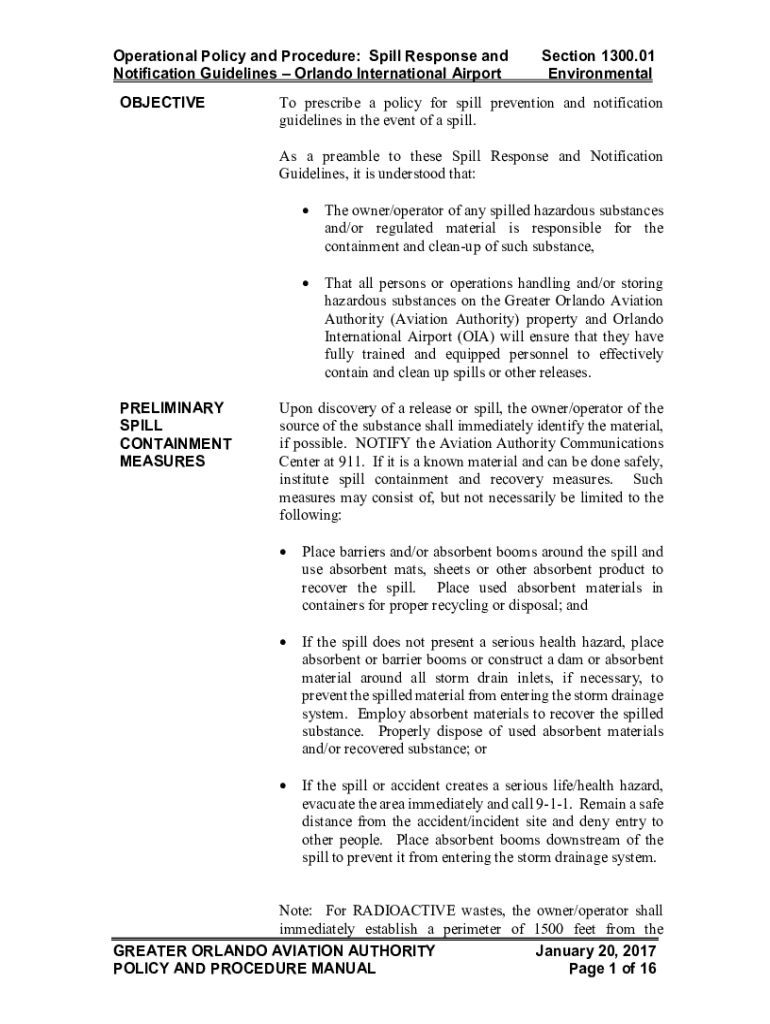 Operational Policy and Procedure: Spill Response and Notification Guidelines – Orlando International Airport

Section 1300.01 Environmental

OBJECTIVE

To prescribe a policy for spill prevention and notification guidelines in the event of a spill.

As a preamble to these Spill Response and Notification Guidelines, it is understood that:

• The owner/operator of any spilled hazardous substances and/or regulated material is responsible for the containment and clean-up of such substance,

• That all persons or operations handling and/or storing hazardous substances on the Greater Orlando Aviation Authority (Aviation Authority) property and Orlando International Airport (OIA) will ensure that they have fully trained and equipped personnel to effectively contain and clean up spills or other releases.

PRELIMINARY SPILL CONTAINMENT MEASURES

Upon discovery of a release or spill, the owner/operator of the source of the substance shall immediately identify the material, if possible. NOTIFY the Aviation Authority Communications Center at 911. If it is a known material and can be done safely, institute spill containment and recovery measures. Such measures may consist of, but not necessarily be limited to the following:

• Place barriers and/or absorbent booms around the spill and use absorbent mats, sheets or other absorbent product to recover the spill. Place used absorbent materials in containers for proper recycling or disposal; and

• If the spill does not present a serious health hazard, place absorbent or barrier booms or construct a dam or absorbent material around all storm drain inlets, if necessary, to prevent the spilled material from entering the storm drainage system. Employ absorbent materials to recover the spilled substance. Properly dispose of used absorbent materials and/or recovered substance; or

• If the spill or accident creates a serious life/health hazard, evacuate the area immediately and call 9-1-1. Remain a safe distance from the accident/incident site and deny entry to other people. Place absorbent booms downstream of the spill to prevent it from entering the storm drainage system.

Note: For RADIOACTIVE wastes, the owner/operator shall immediately establish a perimeter of 1500 feet from the

GREATER ORLANDO AVIATION AUTHORITY
POLICY AND PROCEDURE MANUAL

January 20, 2017
Page 1 of 16